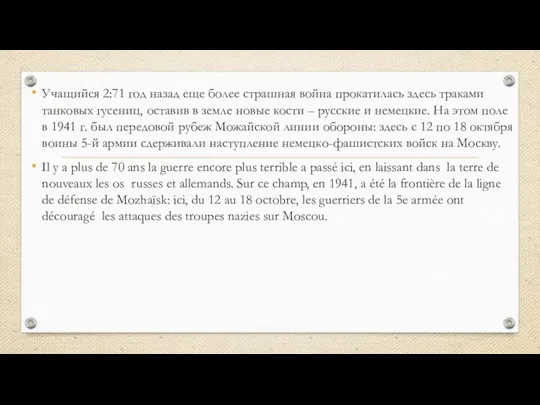 • Учащийся 2:71 год назад еще более страшная война прокатилась здесь траками танковых гусениц, оставив в земле новые кости – русские и немецкие. На этом поле в 1941 г. был передовой рубеж Можайской линии обороны: здесь с 12 по 18 октября воины 5-й армии сдерживали наступление немецко-фашистских войск на Москву.

• Il y a plus de 70 ans la guerre encore plus terrible a passé ici, en laissant dans la terre de nouveaux les os russes et allemands. Sur ce champ, en 1941, a été la frontière de la ligne de défense de Mozhaïsk: ici, du 12 au 18 octobre, les guerriers de la 5e armée ont découragé les attaques des troupes nazies sur Moscou.